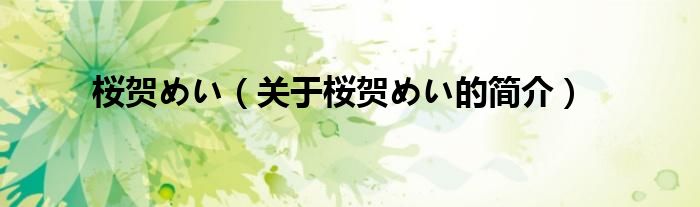 桜贺めい（关于桜贺めい的简介）